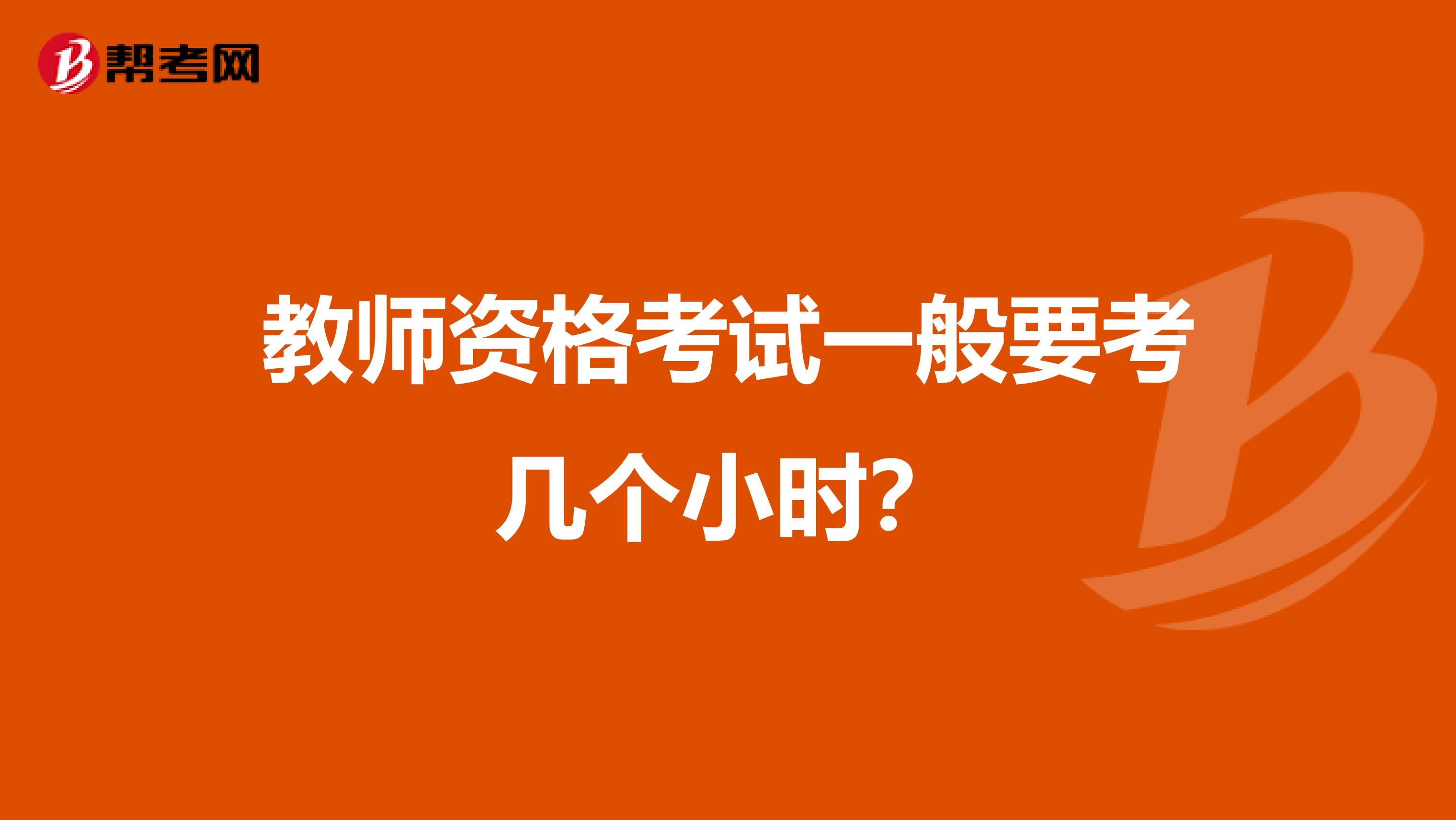 帮考网

教师资格考试一般要考几个小时?